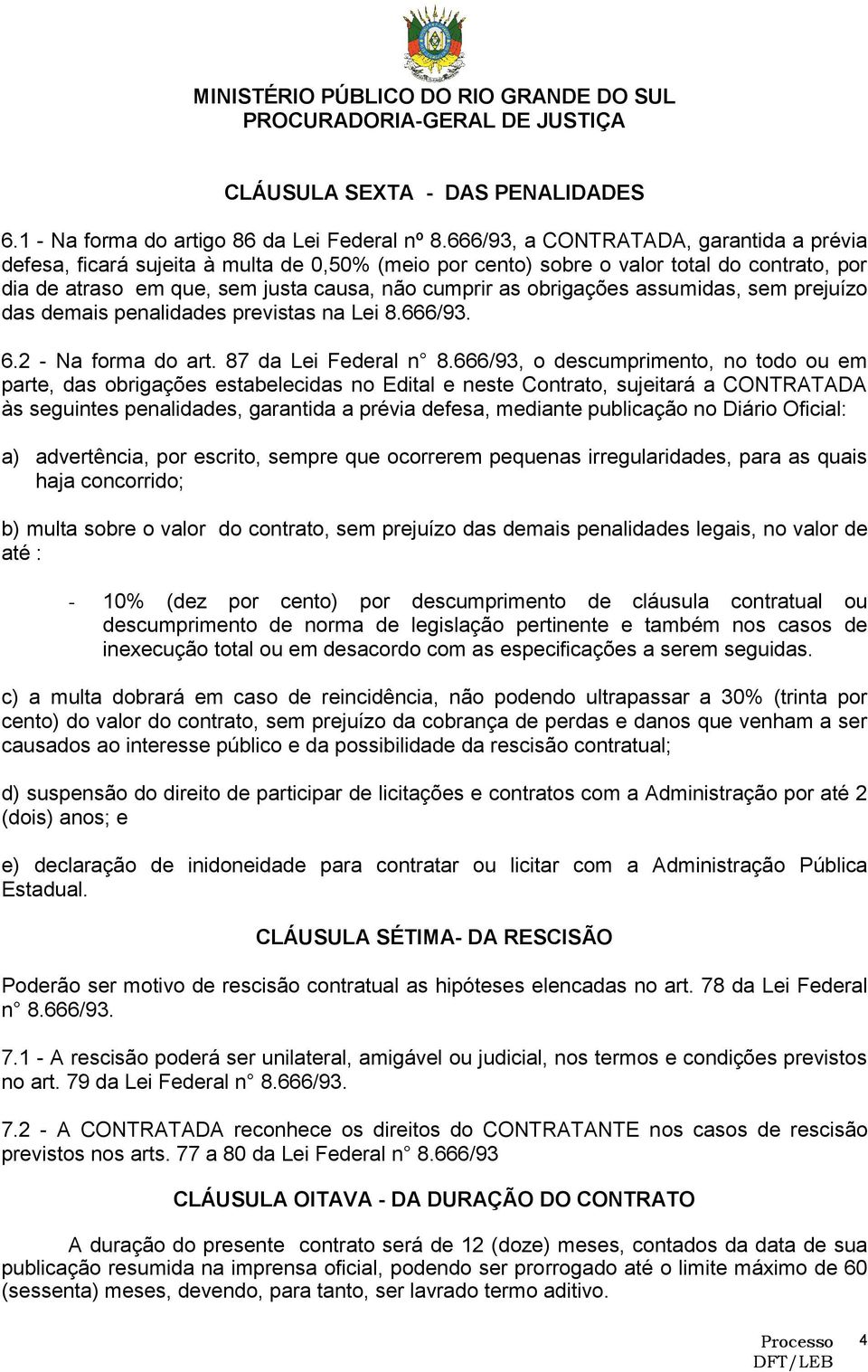 MINISTÉRIO PÚBLICO DO RIO GRANDE DO SUL
PROCURADORIA-GERAL DE JUSTIÇA

CLÁUSULA SEXTA - DAS PENALIDADES

6.1 - Na forma do artigo 86 da Lei Federal nº 8.666/93, a CONTRATADA, garantida a prévia defesa, ficará sujeita à multa de 0,50% (meio por cento) sobre o valor total do contrato, por dia de atraso em que, sem justa causa, não cumprir as obrigações assumidas, sem prejuízo das demais penalidades previstas na Lei 8.666/93.

6.2 - Na forma do art. 87 da Lei Federal n° 8.666/93, o descumprimento, no todo ou em parte, das obrigações estabelecidas no Edital e neste Contrato, sujeitará a CONTRATADA às seguintes penalidades, garantida a prévia defesa, mediante publicação no Diário Oficial:

a) advertência, por escrito, sempre que ocorrerem pequenas irregularidades, para as quais haja concorrido;

b) multa sobre o valor do contrato, sem prejuízo das demais penalidades legais, no valor de até :

- 10% (dez por cento) por descumprimento de cláusula contratual ou descumprimento de norma de legislação pertinente e também nos casos de inexecução total ou em desacordo com as especificações a serem seguidas.

c) a multa dobrará em caso de reincidência, não podendo ultrapassar a 30% (trinta por cento) do valor do contrato, sem prejuízo da cobrança de perdas e danos que venham a ser causados ao interesse público e da possibilidade da rescisão contratual;

d) suspensão do direito de participar de licitações e contratos com a Administração por até 2 (dois) anos; e

e) declaração de inidoneidade para contratar ou licitar com a Administração Pública Estadual.

CLÁUSULA SÉTIMA- DA RESCISÃO

Poderão ser motivo de rescisão contratual as hipóteses elencadas no art. 78 da Lei Federal n° 8.666/93.

7.1 - A rescisão poderá ser unilateral, amigável ou judicial, nos termos e condições previstos no art. 79 da Lei Federal n° 8.666/93.

7.2 - A CONTRATADA reconhece os direitos do CONTRATANTE nos casos de rescisão previstos nos arts. 77 a 80 da Lei Federal n° 8.666/93

CLÁUSULA OITAVA - DA DURAÇÃO DO CONTRATO

A duração do presente contrato será de 12 (doze) meses, contados da data de sua publicação resumida na imprensa oficial, podendo ser prorrogado até o limite máximo de 60 (sessenta) meses, devendo, para tanto, ser lavrado termo aditivo.

Processo
DFT/LEB
4